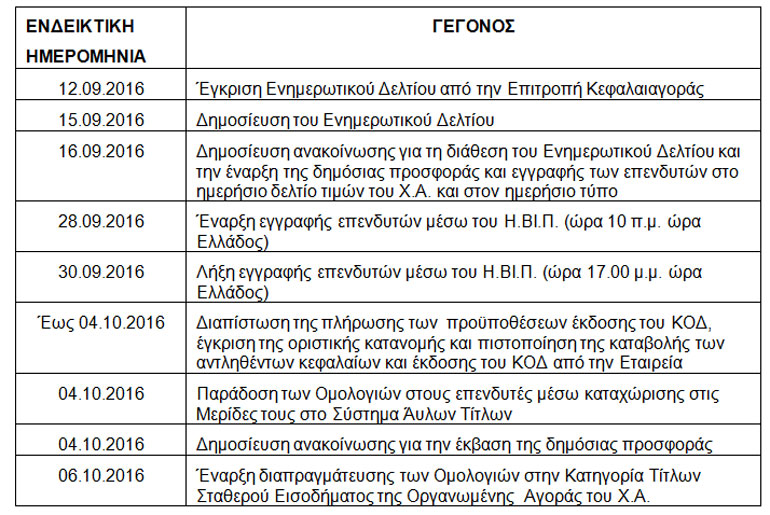 | ΕΝΔΕΙΚΤΙΚΗ ΗΜΕΡΟΜΗΝΙΑ | ΓΕΓΟΝΟΣ |
|---|---|
| 12.09.2016 | Έγκριση Ενημερωτικού Δελτίου από την Επιτροπή Κεφαλαιαγοράς |
| 15.09.2016 | Δημοσίευση του Ενημερωτικού Δελτίου |
| 16.09.2016 | Δημοσίευση ανακοίνωσης για τη διάθεση του Ενημερωτικού Δελτίου και την έναρξη της δημόσιας προσφοράς και εγγραφής των επενδυτών στο ημερήσιο δελτίο τιμών του Χ.Α. και στον ημερήσιο τύπο |
| 28.09.2016 | Έναρξη εγγραφής επενδυτών μέσω του Η.ΒΙ.Π. (ώρα 10 π.μ. ώρα Ελλάδος) |
| 30.09.2016 | Λήξη εγγραφής επενδυτών μέσω του Η.ΒΙ.Π. (ώρα 17.00 μ.μ. ώρα Ελλάδος) |
| Έως 04.10.2016 | Διαπίστωση της πλήρωσης των προϋποθέσεων έκδοσης του ΚΟΔ, έγκριση της οριστικής κατανομής και πιστοποίηση της καταβολής των αντληθέντων κεφαλαίων και έκδοσης του ΚΟΔ από την Εταιρεία |
| 04.10.2016 | Παράδοση των Ομολογιών στους επενδυτές μέσω καταχώρισης στις Μερίδες τους στο Σύστημα Άυλων Τίτλων |
| 04.10.2016 | Δημοσίευση ανακοίνωσης για την έκβαση της δημόσιας προσφοράς |
| 06.10.2016 | Έναρξη διαπραγμάτευσης των Ομολογιών στην Κατηγορία Τίτλων Σταθερού Εισοδήματος της Οργανωμένης Αγοράς του Χ.Α. |